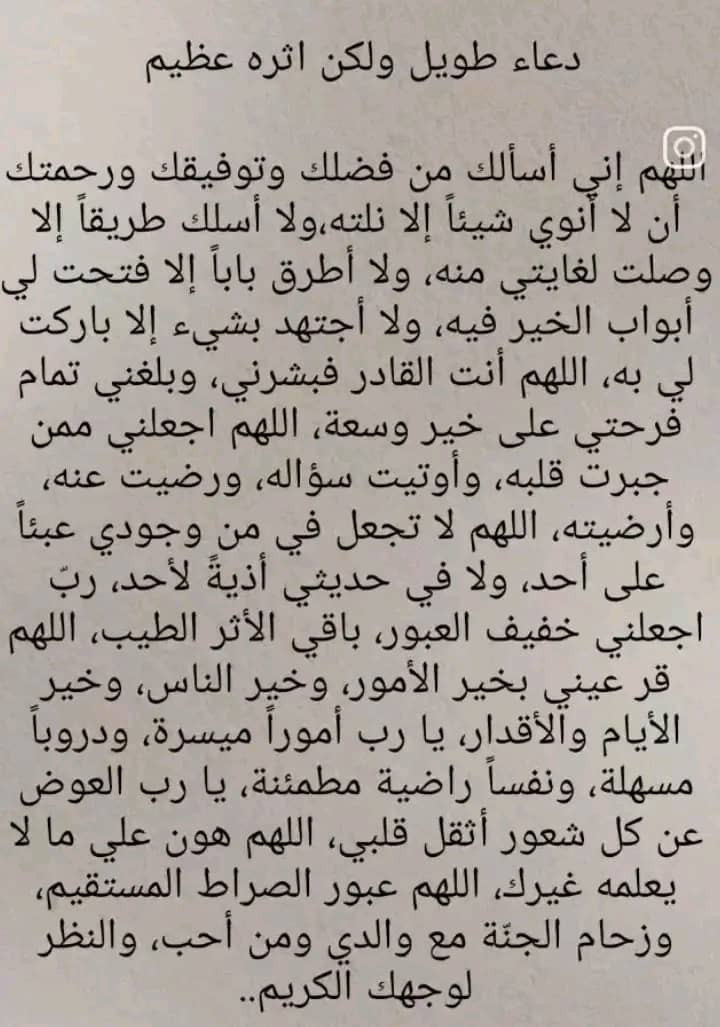 دعاء طويل ولكن اثره عظيم

اللهم إني أسألك من فضلك وتوفيقك ورحمتك أن لا أنوي شيئاً إلا نلته،ولا أسلك طريقاً إلا وصلت لغايتي منه، ولا أطرق باباً إلا فتحت لي أبواب الخير فيه، ولا أجتهد بشيء إلا باركت لي به، اللهم أنت القادر فبشرني، وبلغني تمام فرحتي على خير وسعة، اللهم اجعلني ممن جبرت قلبه، وأوتيت سؤاله، ورضيت عنه، وأرضيته، اللهم لا تجعل في من وجودي عبئاً على أحد، ولا في حديثي أذيةً لأحد، ربّ اجعلني خفيف العبور، باقي الأثر الطيب، اللهم قر عيني بخير الأمور، وخير الناس، وخير الأيام والأقدار، يا رب أموراً ميسرة، ودروباً مسهلة، ونفساً راضية مطمئنة، يا رب العوض عن كل شعور أثقل قلبي، اللهم هون علي ما لا يعلمه غيرك، اللهم عبور الصراط المستقيم، وزحام الجنّة مع والدي ومن أحب، والنظر لوجهك الكريم..